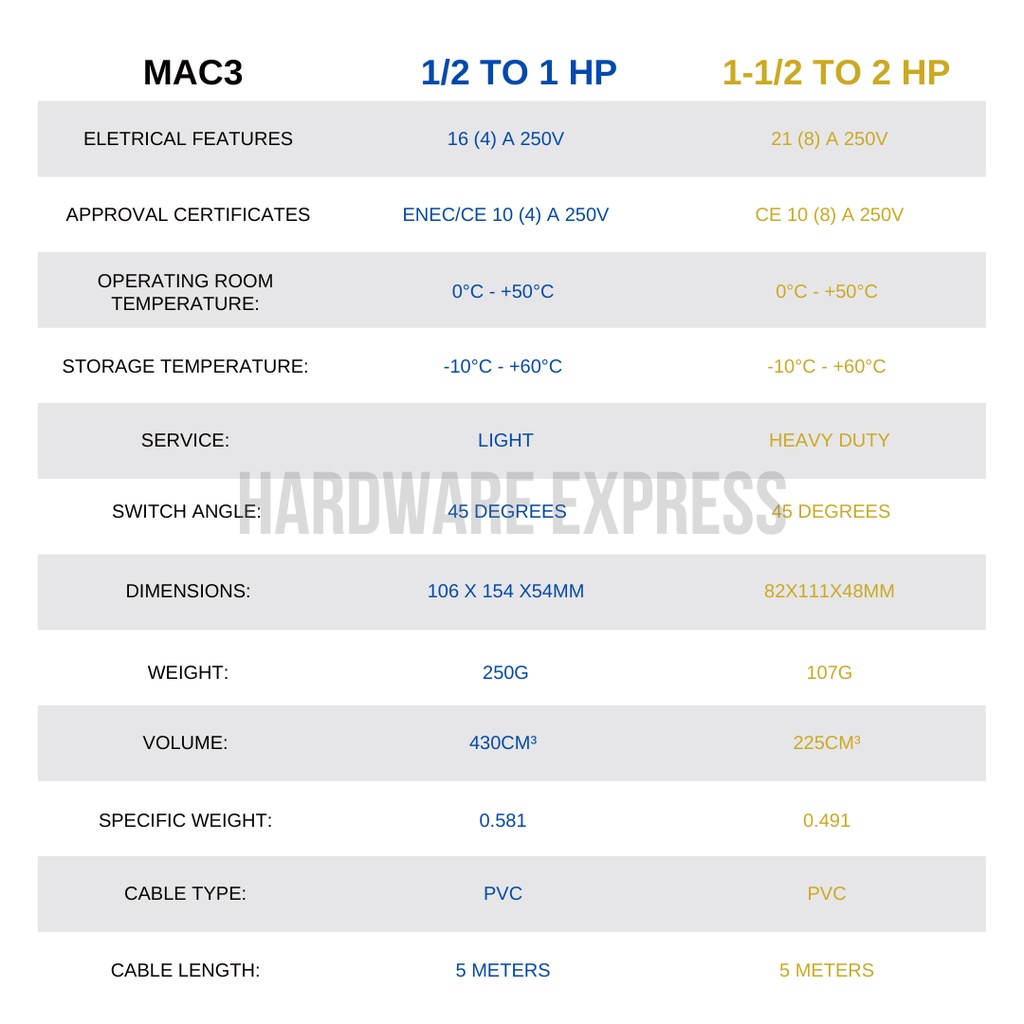 | MAC3 | 1/2 TO 1 HP | 1-1/2 TO 2 HP |
|---|---|---|
| ELETRICAL FEATURES | 16 (4) A 250V | 21 (8) A 250V |
| APPROVAL CERTIFICATES | ENEC/CE 10 (4) A 250V | CE 10 (8) A 250V |
| OPERATING ROOM TEMPERATURE: | 0°C - +50°C | 0°C - +50°C |
| STORAGE TEMPERATURE: | -10°C - +60°C | -10°C - +60°C |
| SERVICE: | LIGHT | HEAVY DUTY |
| SWITCH ANGLE: | 45 DEGREES | 45 DEGREES |
| DIMENSIONS: | 106 X 154 X54MM | 82X111X48MM |
| WEIGHT: | 250G | 107G |
| VOLUME: | 430CM³ | 225CM³ |
| SPECIFIC WEIGHT: | 0.581 | 0.491 |
| CABLE TYPE: | PVC | PVC |
| CABLE LENGTH: | 5 METERS | 5 METERS |

HARDWARE EXPRESS